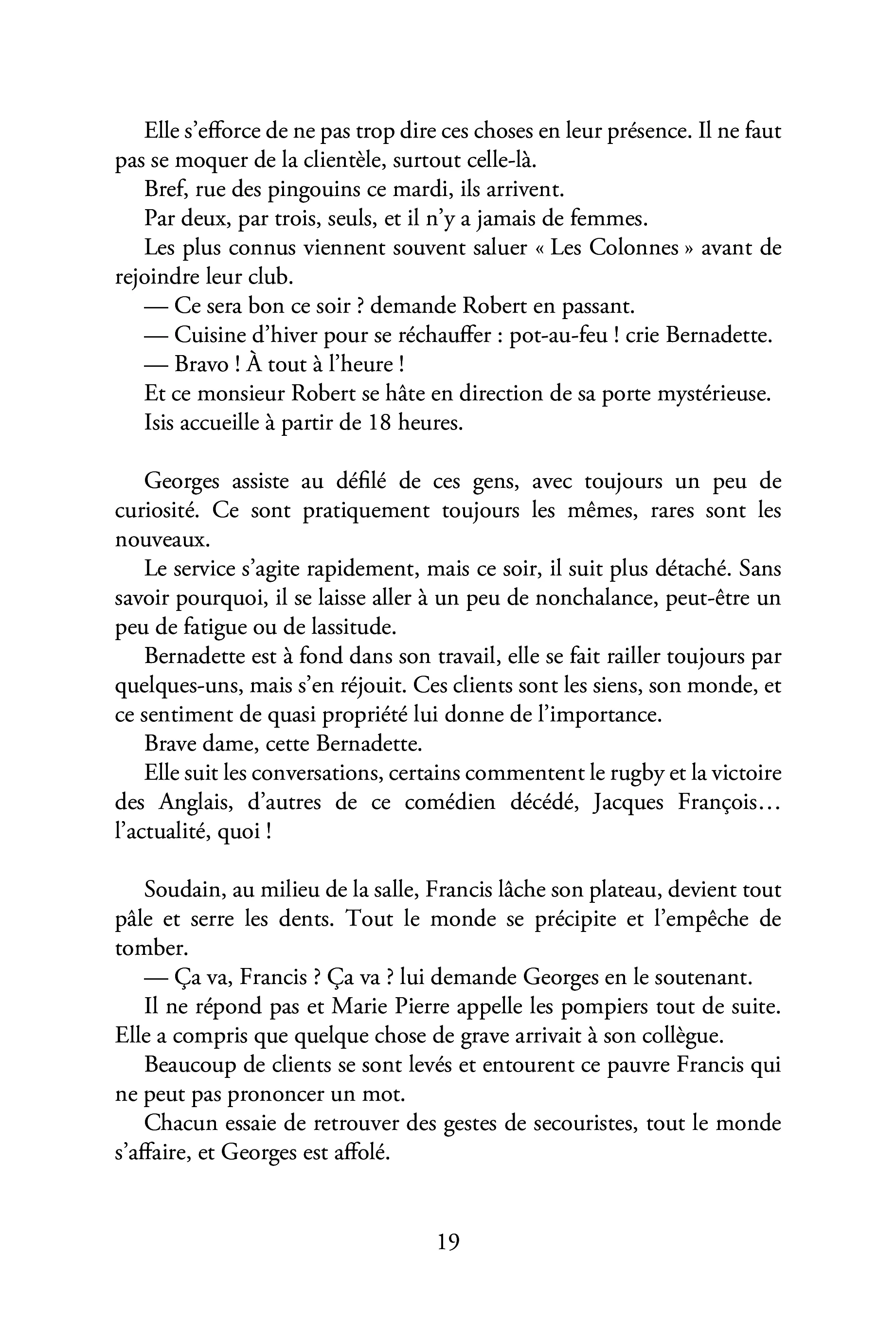 Elle s'efforce de ne pas trop dire ces choses en leur présence. Il ne faut pas se moquer de la clientèle, surtout celle-là.

Bref, rue des pingouins ce mardi, ils arrivent.

Par deux, par trois, seuls, et il n'y a jamais de femmes.

Les plus connus viennent souvent saluer « Les Colonnes » avant de rejoindre leur club.

— Ce sera bon ce soir ? demande Robert en passant.

— Cuisine d'hiver pour se réchauffer : pot-au-feu ! crie Bernadette.

— Bravo ! À tout à l'heure !

Et ce monsieur Robert se hâte en direction de sa porte mystérieuse.

Isis accueille à partir de 18 heures.

Georges assiste au défilé de ces gens, avec toujours un peu de curiosité. Ce sont pratiquement toujours les mêmes, rares sont les nouveaux.

Le service s'agite rapidement, mais ce soir, il suit plus détaché. Sans savoir pourquoi, il se laisse aller à un peu de nonchalance, peut-être un peu de fatigue ou de lassitude.

Bernadette est à fond dans son travail, elle se fait railler toujours par quelques-uns, mais s'en réjouit. Ces clients sont les siens, son monde, et ce sentiment de quasi propriété lui donne de l'importance.

Brave dame, cette Bernadette.

Elle suit les conversations, certains commentent le rugby et la victoire des Anglais, d'autres de ce comédien décédé, Jacques François… l'actualité, quoi !

Soudain, au milieu de la salle, Francis lâche son plateau, devient tout pâle et serre les dents. Tout le monde se précipite et l'empêche de tomber.

— Ça va, Francis ? Ça va ? lui demande Georges en le soutenant.

Il ne répond pas et Marie Pierre appelle les pompiers tout de suite. Elle a compris que quelque chose de grave arrivait à son collègue.

Beaucoup de clients se sont levés et entourent ce pauvre Francis qui ne peut pas prononcer un mot.

Chacun essaie de retrouver des gestes de secouristes, tout le monde s'affaire, et Georges est affolé.

19